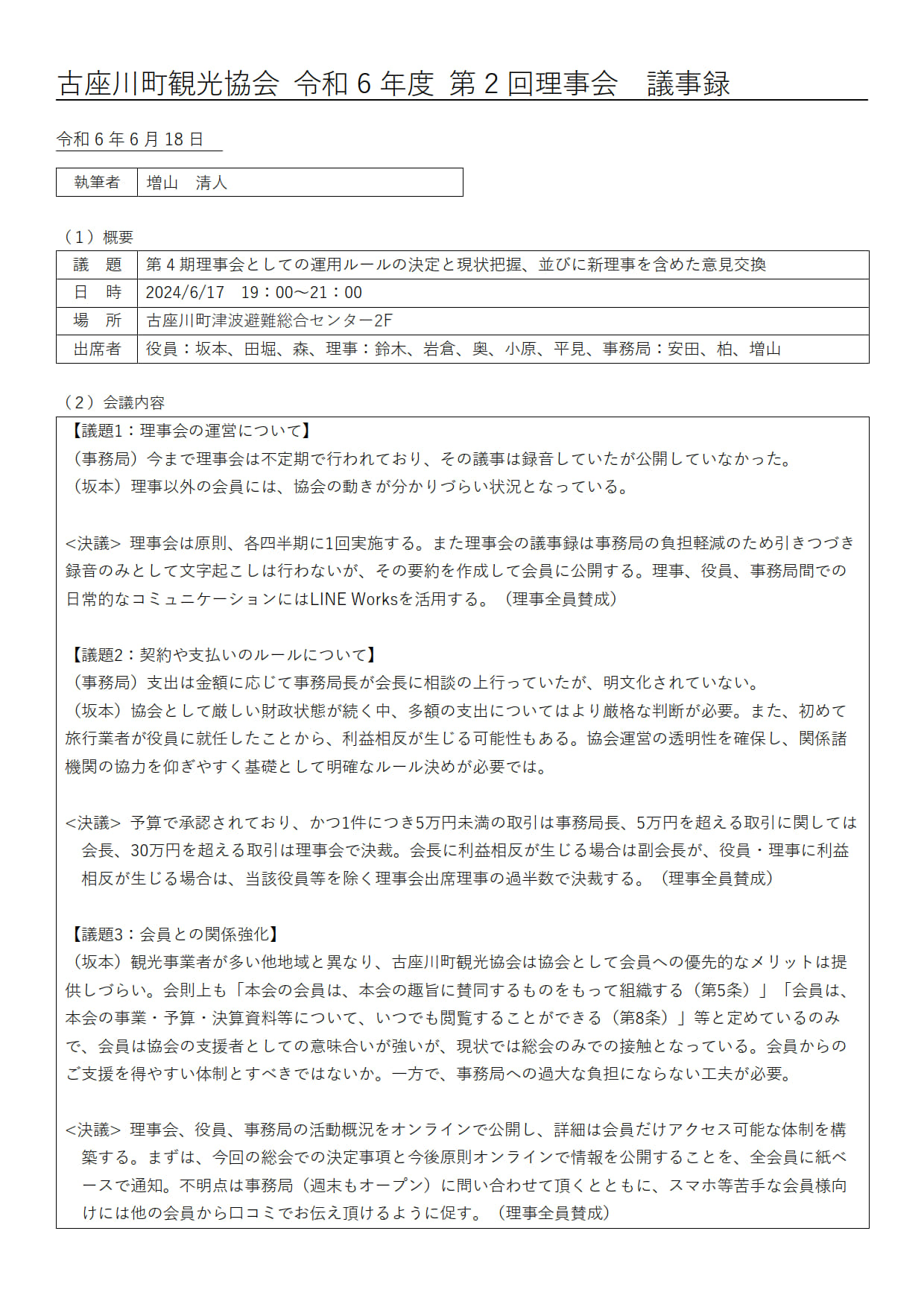 古座川町観光協会 令和 6 年度 第 2 回理事会　議事録

令和 6 年 6 月 18 日

| 執筆者 | 増山　清人 |
|---|---|

（1）概要

| 議　題 | 第 4 期理事会としての運用ルールの決定と現状把握、並びに新理事を含めた意見交換 |
|---|---|
| 日　時 | 2024/6/17　19：00～21：00 |
| 場　所 | 古座川町津波避難総合センター2F |
| 出席者 | 役員：坂本、田堀、森、理事：鈴木、岩倉、奥、小原、平見、事務局：安田、柏、増山 |

（2）会議内容

【議題1：理事会の運営について】
（事務局）今まで理事会は不定期で行われており、その議事は録音していたが公開していなかった。
（坂本）理事以外の会員には、協会の動きが分かりづらい状況となっている。

<決議> 理事会は原則、各四半期に1回実施する。また理事会の議事録は事務局の負担軽減のため引きつづき録音のみとして文字起こしは行わないが、その要約を作成して会員に公開する。理事、役員、事務局間での日常的なコミュニケーションにはLINE Worksを活用する。（理事全員賛成）

【議題2：契約や支払いのルールについて】
（事務局）支出は金額に応じて事務局長が会長に相談の上行っていたが、明文化されていない。
（坂本）協会として厳しい財政状態が続く中、多額の支出についてはより厳格な判断が必要。また、初めて旅行業者が役員に就任したことから、利益相反が生じる可能性もある。協会運営の透明性を確保し、関係諸機関の協力を仰ぎやすく基礎として明確なルール決めが必要では。

<決議> 予算で承認されており、かつ1件につき5万円未満の取引は事務局長、5万円を超える取引に関しては会長、30万円を超える取引は理事会で決裁。会長に利益相反が生じる場合は副会長が、役員・理事に利益相反が生じる場合は、当該役員等を除く理事会出席理事の過半数で決裁する。（理事全員賛成）

【議題3：会員との関係強化】
（坂本）観光事業者が多い他地域と異なり、古座川町観光協会は協会として会員への優先的なメリットは提供しづらい。会則上も「本会の会員は、本会の趣旨に賛同するものをもって組織する（第5条）」「会員は、本会の事業・予算・決算資料等について、いつでも閲覧することができる（第8条）」等と定めているのみで、会員は協会の支援者としての意味合いが強いが、現状では総会のみでの接触となっている。会員からのご支援を得やすい体制とすべきではないか。一方で、事務局への過大な負担にならない工夫が必要。

<決議> 理事会、役員、事務局の活動概況をオンラインで公開し、詳細は会員だけアクセス可能な体制を構築する。まずは、今回の総会での決定事項と今後原則オンラインで情報を公開することを、全会員に紙ベースで通知。不明点は事務局（週末もオープン）に問い合わせて頂くとともに、スマホ等苦手な会員様向けには他の会員から口コミでお伝え頂けるように促す。（理事全員賛成）